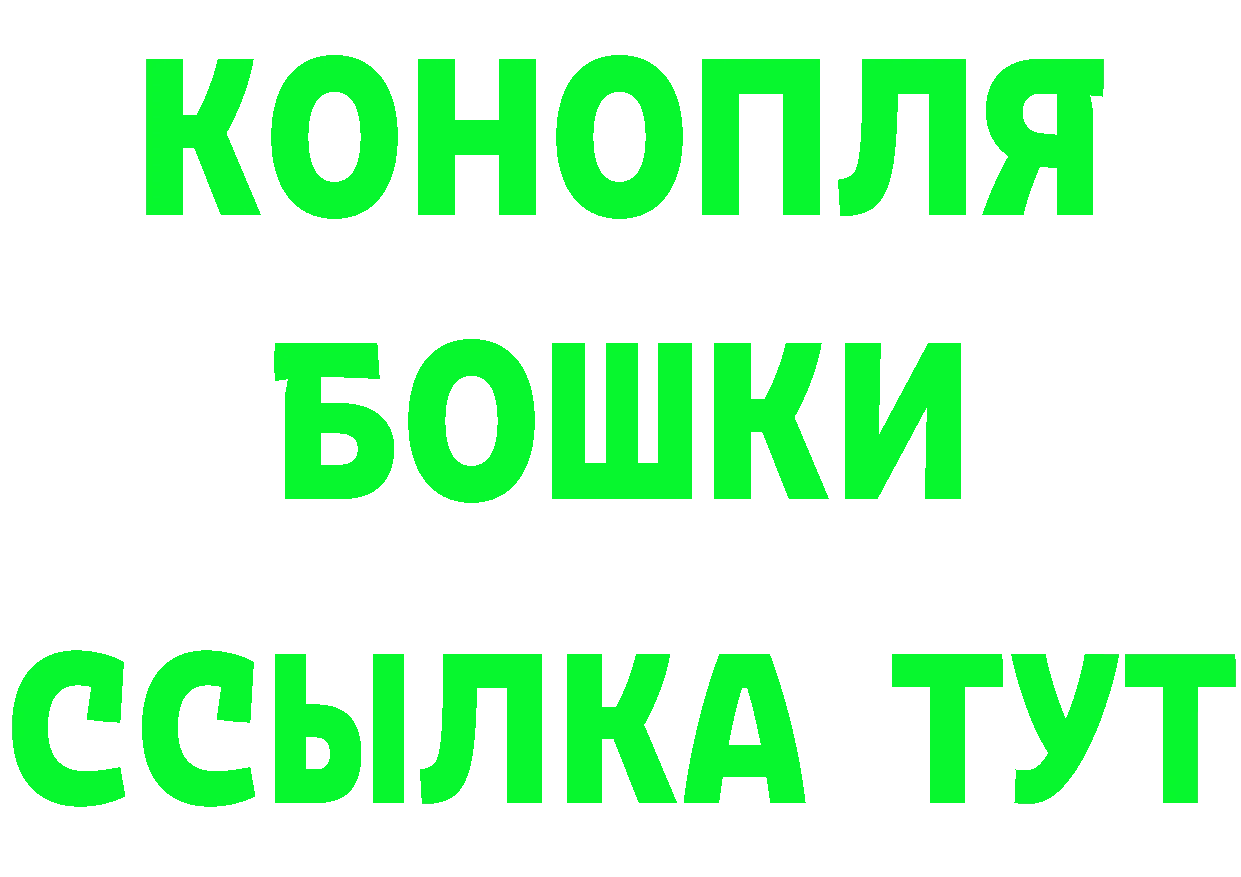 КОНОПЛЯ
БОШКИ
ССЫЛКА ТУТ